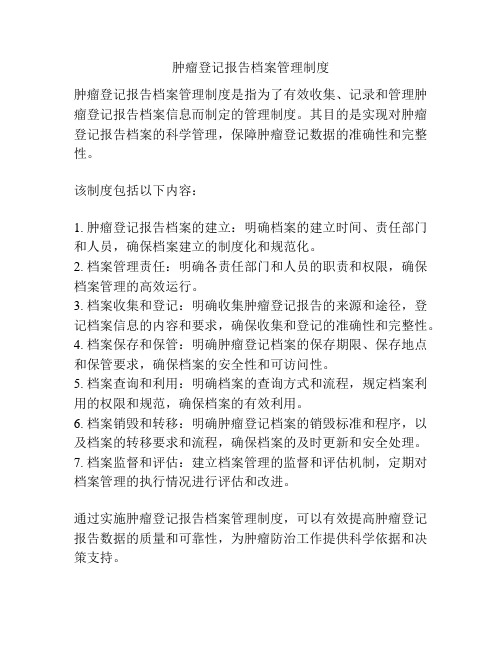 肿瘤登记报告档案管理制度

肿瘤登记报告档案管理制度是指为了有效收集、记录和管理肿瘤登记报告档案信息而制定的管理制度。其目的是实现对肿瘤登记报告档案的科学管理，保障肿瘤登记数据的准确性和完整性。

该制度包括以下内容：

1. 肿瘤登记报告档案的建立：明确档案的建立时间、责任部门和人员，确保档案建立的制度化和规范化。
2. 档案管理责任：明确各责任部门和人员的职责和权限，确保档案管理的高效运行。
3. 档案收集和登记：明确收集肿瘤登记报告的来源和途径，登记档案信息的内容和要求，确保收集和登记的准确性和完整性。
4. 档案保存和保管：明确肿瘤登记档案的保存期限、保存地点和保管要求，确保档案的安全性和可访问性。
5. 档案查询和利用：明确档案的查询方式和流程，规定档案利用的权限和规范，确保档案的有效利用。
6. 档案销毁和转移：明确肿瘤登记档案的销毁标准和程序，以及档案的转移要求和流程，确保档案的及时更新和安全处理。
7. 档案监督和评估：建立档案管理的监督和评估机制，定期对档案管理的执行情况进行评估和改进。

通过实施肿瘤登记报告档案管理制度，可以有效提高肿瘤登记报告数据的质量和可靠性，为肿瘤防治工作提供科学依据和决策支持。